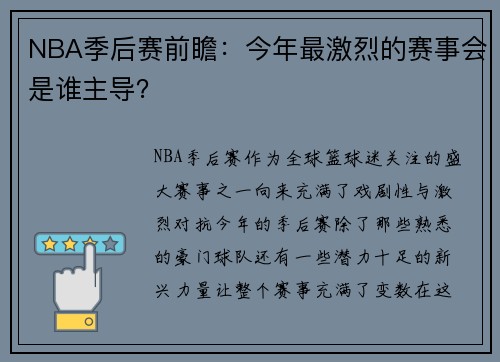 NBA季后赛前瞻：今年最激烈的赛事会是谁主导?

NBA季后赛作为全球篮球迷关注的盛大赛事之一向来充满了戏剧性与激烈对抗今年的季后赛除了那些熟悉的豪门球队还有一些潜力十足的新兴力量让整个赛事充满了变数在这